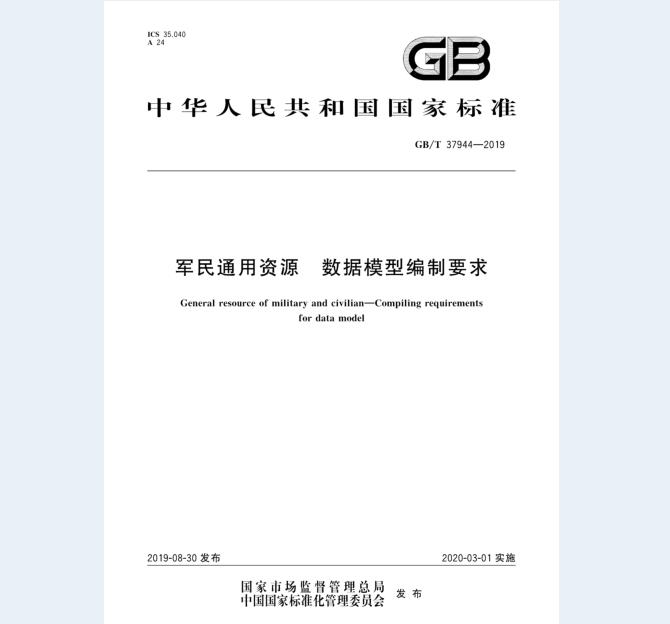 ICS 35.040
A 24

GB

中华人民共和国国家标准

GB/T 37944—2019

军民通用资源　数据模型编制要求

General resource of military and civilian—Compiling requirements for data model

2019-08-30 发布

2020-03-01 实施

国家市场监督管理总局
中国国家标准化管理委员会
发布